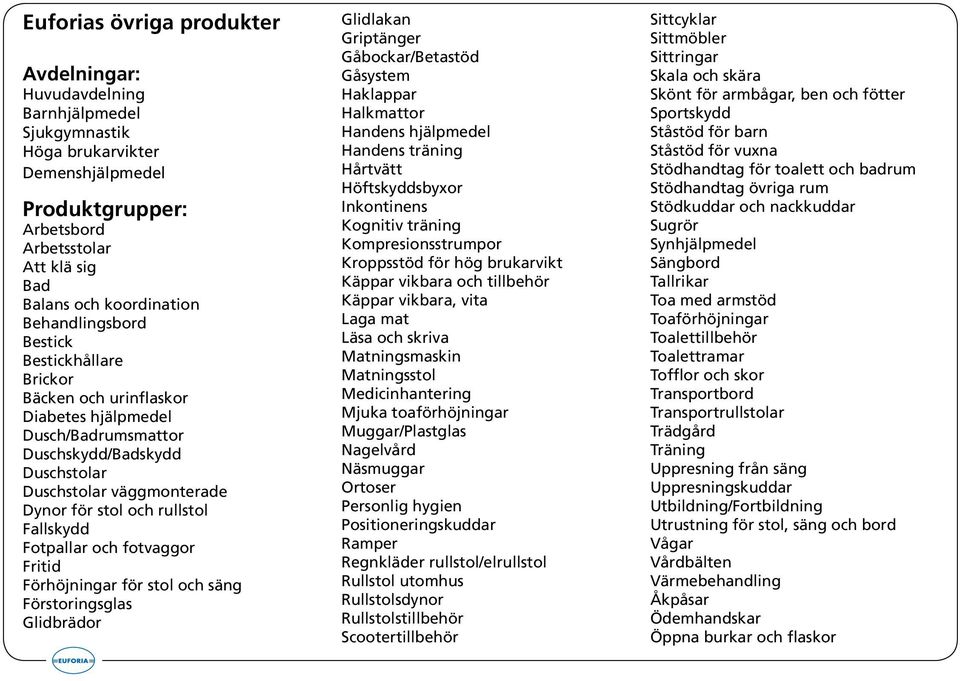 Euforias övriga produkter

Avdelningar:
Huvudavdelning
Barnhjälpmedel
Sjukgymnastik
Höga brukarvikter
Demenshjälpmedel

Produktgrupper:
Arbetsbord
Arbetsstolar
Att klä sig
Bad
Balans och koordination
Behandlingsbord
Bestick
Bestickhållare
Brickor
Bäcken och urinflaskor
Diabetes hjälpmedel
Dusch/Badrumsmattor
Duschskydd/Badskydd
Duschstolar
Duschstolar väggmonterade
Dynor för stol och rullstol
Fallskydd
Fotpallar och fotvaggor
Fritid
Förhöjningar för stol och säng
Förstoringsglas
Glidbrädor

Glidlakan
Griptänger
Gåbockar/Betastöd
Gåsystem
Haklappar
Halkmattor
Handens hjälpmedel
Handens träning
Hårtvätt
Höftskyddsbyxor
Inkontinens
Kognitiv träning
Kompresionsstrumpor
Kroppsstöd för hög brukarvikt
Käppar vikbara och tillbehör
Käppar vikbara, vita
Laga mat
Läsa och skriva
Matningsmaskin
Matningsstol
Medicinhantering
Mjuka toaförhöjningar
Muggar/Plastglas
Nagelvård
Näsmuggar
Ortoser
Personlig hygien
Positioneringskuddar
Ramper
Regnkläder rullstol/elrullstol
Rullstol utomhus
Rullstolsdynor
Rullstolstillbehör
Scootertillbehör

Sittcyklar
Sittmöbler
Sittringar
Skala och skära
Skönt för armbågar, ben och fötter
Sportskydd
Ståstöd för barn
Ståstöd för vuxna
Stödhandtag för toalett och badrum
Stödhandtag övriga rum
Stödkuddar och nackkuddar
Sugrör
Synhjälpmedel
Sängbord
Tallrikar
Toa med armstöd
Toaförhöjningar
Toalettillbehör
Toalettramar
Tofflor och skor
Transportbord
Transportrullstolar
Trädgård
Träning
Uppresning från säng
Uppresningskuddar
Utbildning/Fortbildning
Utrustning för stol, säng och bord
Vågar
Vårdbälten
Värmebehandling
Åkpåsar
Ödemhandskar
Öppna burkar och flaskor

EUFORIA